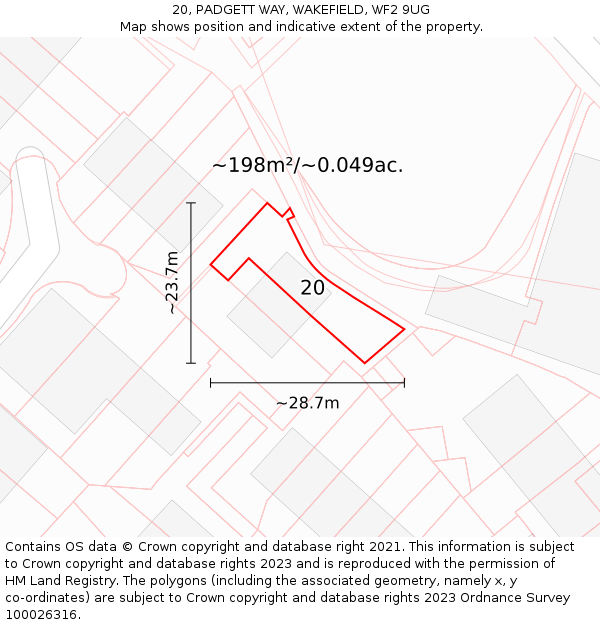 20, PADGETT WAY, WAKEFIELD, WF2 9UG
Map shows position and indicative extent of the property.

~198m²/~0.049ac.

~23.7m

20

~28.7m

Contains OS data © Crown copyright and database right 2021. This information is subject to Crown copyright and database rights 2023 and is reproduced with the permission of HM Land Registry. The polygons (including the associated geometry, namely x, y co-ordinates) are subject to Crown copyright and database rights 2023 Ordnance Survey 100026316.